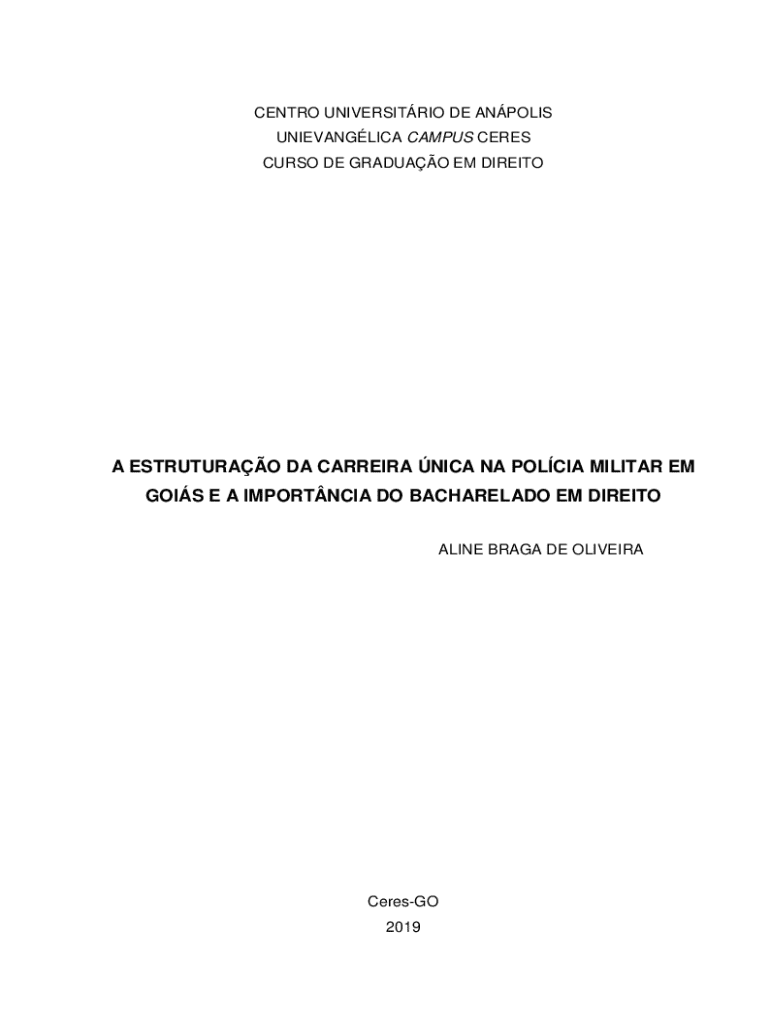 CENTRO UNIVERSITÁRIO DE ANÁPOLIS
UNIEVANGÉLICA CAMPUS CERES
CURSO DE GRADUAÇÃO EM DIREITO

A ESTRUTURAÇÃO DA CARREIRA ÚNICA NA POLÍCIA MILITAR EM GOIÁS E A IMPORTÂNCIA DO BACHARELADO EM DIREITO

ALINE BRAGA DE OLIVEIRA

Ceres-GO
2019